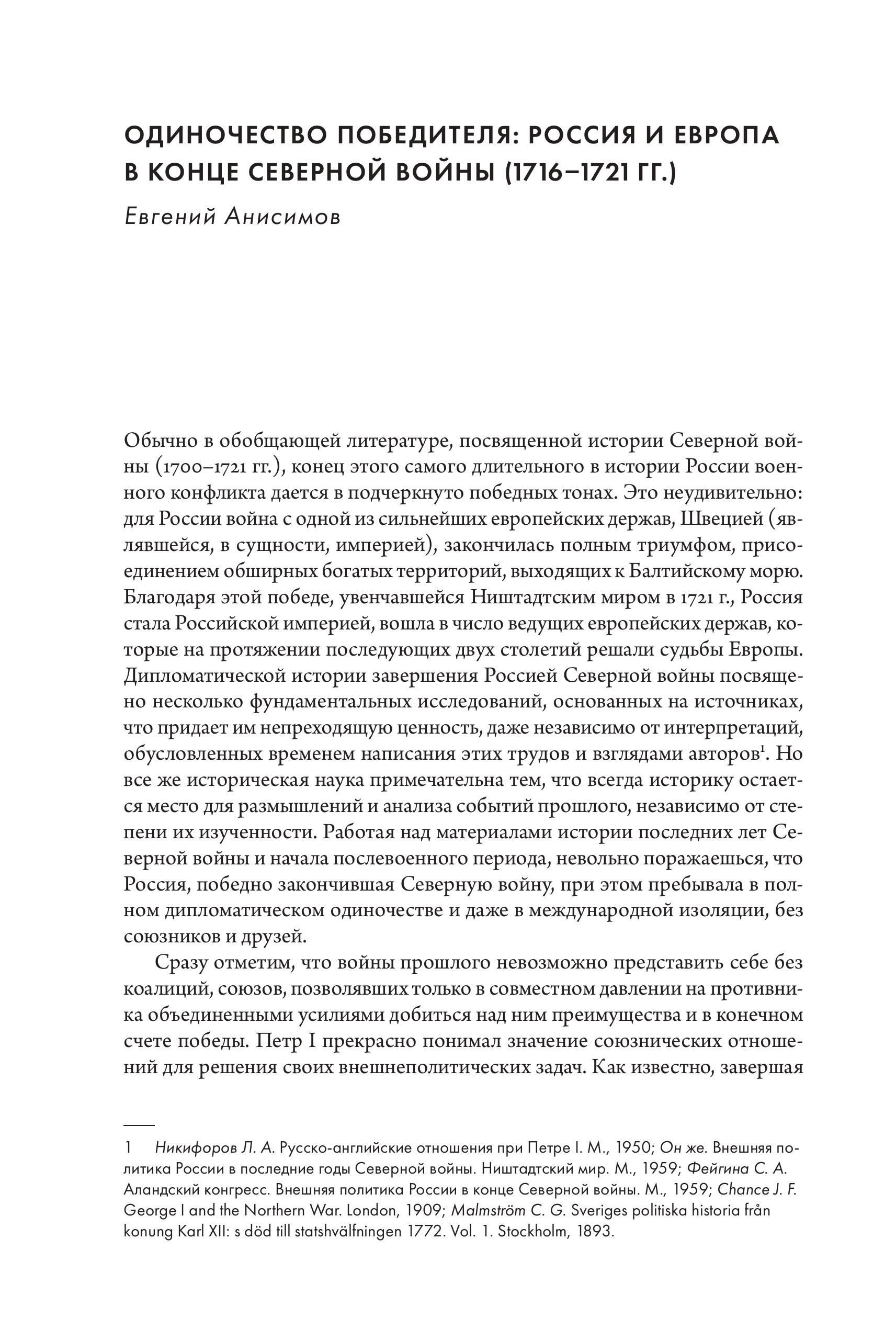 ОДИНОЧЕСТВО ПОБЕДИТЕЛЯ: РОССИЯ И ЕВРОПА В КОНЦЕ СЕВЕРНОЙ ВОЙНЫ (1716–1721 ГГ.)

Евгений Анисимов

Обычно в обобщающей литературе, посвященной истории Северной войны (1700–1721 гг.), конец этого самого длительного в истории России военного конфликта дается в подчеркнуто победных тонах. Это неудивительно: для России война с одной из сильнейших европейских держав, Швецией (являвшейся, в сущности, империей), закончилась полным триумфом, присоединением обширных богатых территорий, выходящих к Балтийскому морю. Благодаря этой победе, увенчавшейся Ништадтским миром в 1721 г., Россия стала Российской империей, вошла в число ведущих европейских держав, которые на протяжении последующих двух столетий решали судьбы Европы. Дипломатической истории завершения Россией Северной войны посвящено несколько фундаментальных исследований, основанных на источниках, что придает им непреходящую ценность, даже независимо от интерпретаций, обусловленных временем написания этих трудов и взглядами авторов$^1$. Но все же историческая наука примечательна тем, что всегда историку остается место для размышлений и анализа событий прошлого, независимо от степени их изученности. Работая над материалами истории последних лет Северной войны и начала послевоенного периода, невольно поражаешься, что Россия, победно закончившая Северную войну, при этом пребывала в полном дипломатическом одиночестве и даже в международной изоляции, без союзников и друзей.

Сразу отметим, что войны прошлого невозможно представить себе без коалиций, союзов, позволявших только в совместном давлении на противника объединенными усилиями добиться над ним преимущества и в конечном счете победы. Петр I прекрасно понимал значение союзнических отношений для решения своих внешнеполитических задач. Как известно, завершая

1 Никифоров Л. А. Русско-английские отношения при Петре I. М., 1950; Он же. Внешняя политика России в последние годы Северной войны. Ништадтский мир. М., 1959; Фейгина С. А. Аландский конгресс. Внешняя политика России в конце Северной войны. М., 1959; Chance J. F. George I and the Northern War. London, 1909; Malmström C. G. Sveriges politiska historia från konung Karl XII: s död till statshvälfningen 1772. Vol. 1. Stockholm, 1893.